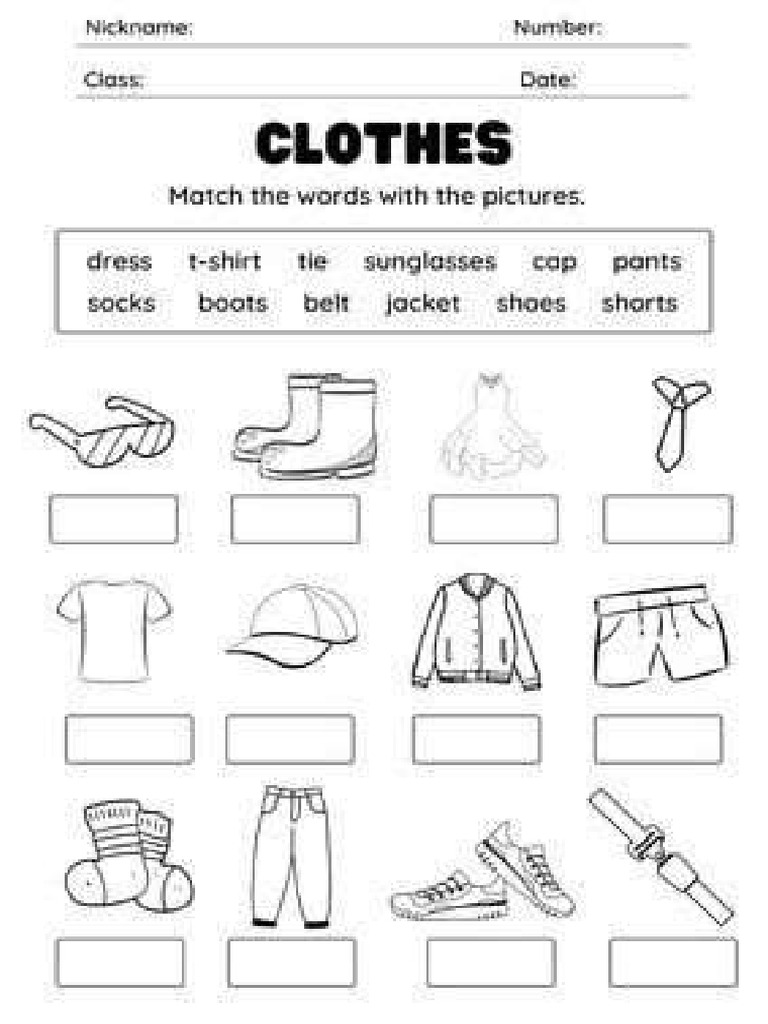 Nickname: Number:

Class: Date:

CLOTHES

Match the words with the pictures.

dress t-shirt tie sunglasses cap pants
socks boots belt jacket shoes shorts